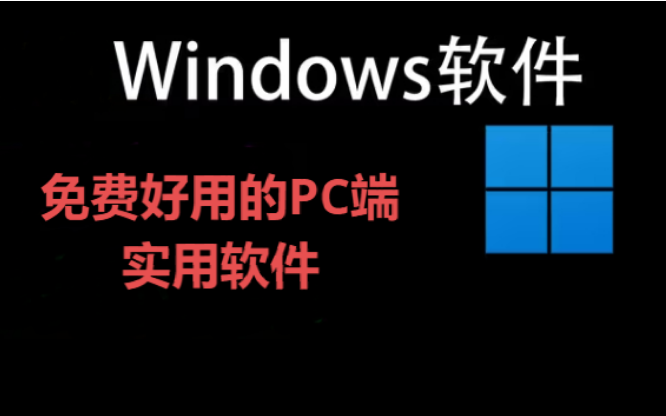 Windows软件

免费好用的PC端
实用软件